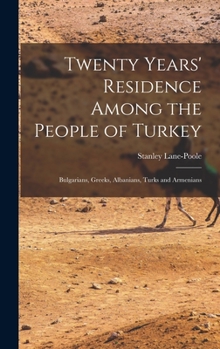 Twenty Years' Residence Among the People of Turkey

Stanley Lane-Poole

Bulgarians, Greeks, Albanians, Turks and Armenians